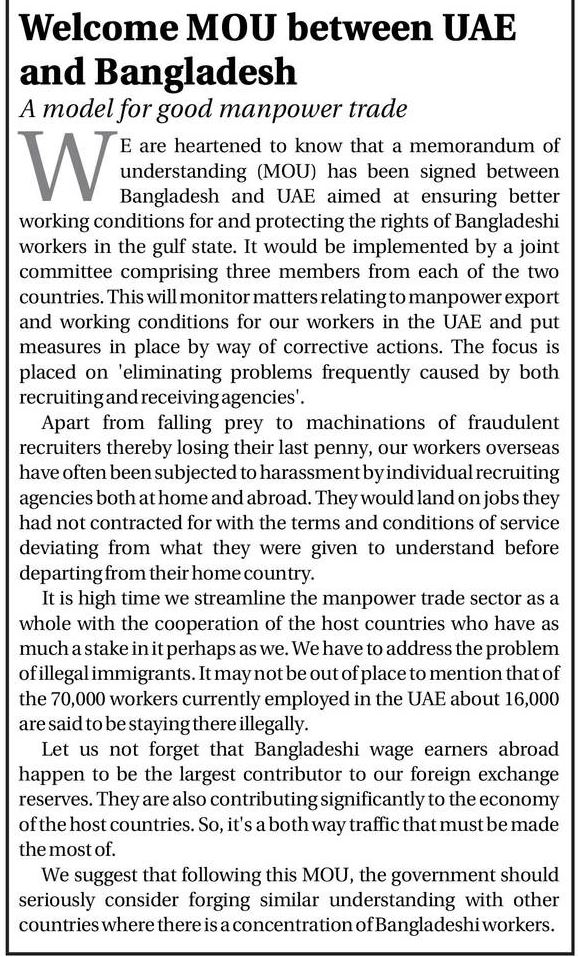 Welcome MOU between UAE and Bangladesh

A model for good manpower trade

WE are heartened to know that a memorandum of understanding (MOU) has been signed between Bangladesh and UAE aimed at ensuring better working conditions for and protecting the rights of Bangladeshi workers in the gulf state. It would be implemented by a joint committee comprising three members from each of the two countries. This will monitor matters relating to manpower export and working conditions for our workers in the UAE and put measures in place by way of corrective actions. The focus is placed on 'eliminating problems frequently caused by both recruiting and receiving agencies'.

Apart from falling prey to machinations of fraudulent recruiters thereby losing their last penny, our workers overseas have often been subjected to harassment by individual recruiting agencies both at home and abroad. They would land on jobs they had not contracted for with the terms and conditions of service deviating from what they were given to understand before departing from their home country.

It is high time we streamline the manpower trade sector as a whole with the cooperation of the host countries who have as much a stake in it perhaps as we. We have to address the problem of illegal immigrants. It may not be out of place to mention that of the 70,000 workers currently employed in the UAE about 16,000 are said to be staying there illegally.

Let us not forget that Bangladeshi wage earners abroad happen to be the largest contributor to our foreign exchange reserves. They are also contributing significantly to the economy of the host countries. So, it's a both way traffic that must be made the most of.

We suggest that following this MOU, the government should seriously consider forging similar understanding with other countries where there is a concentration of Bangladeshi workers.